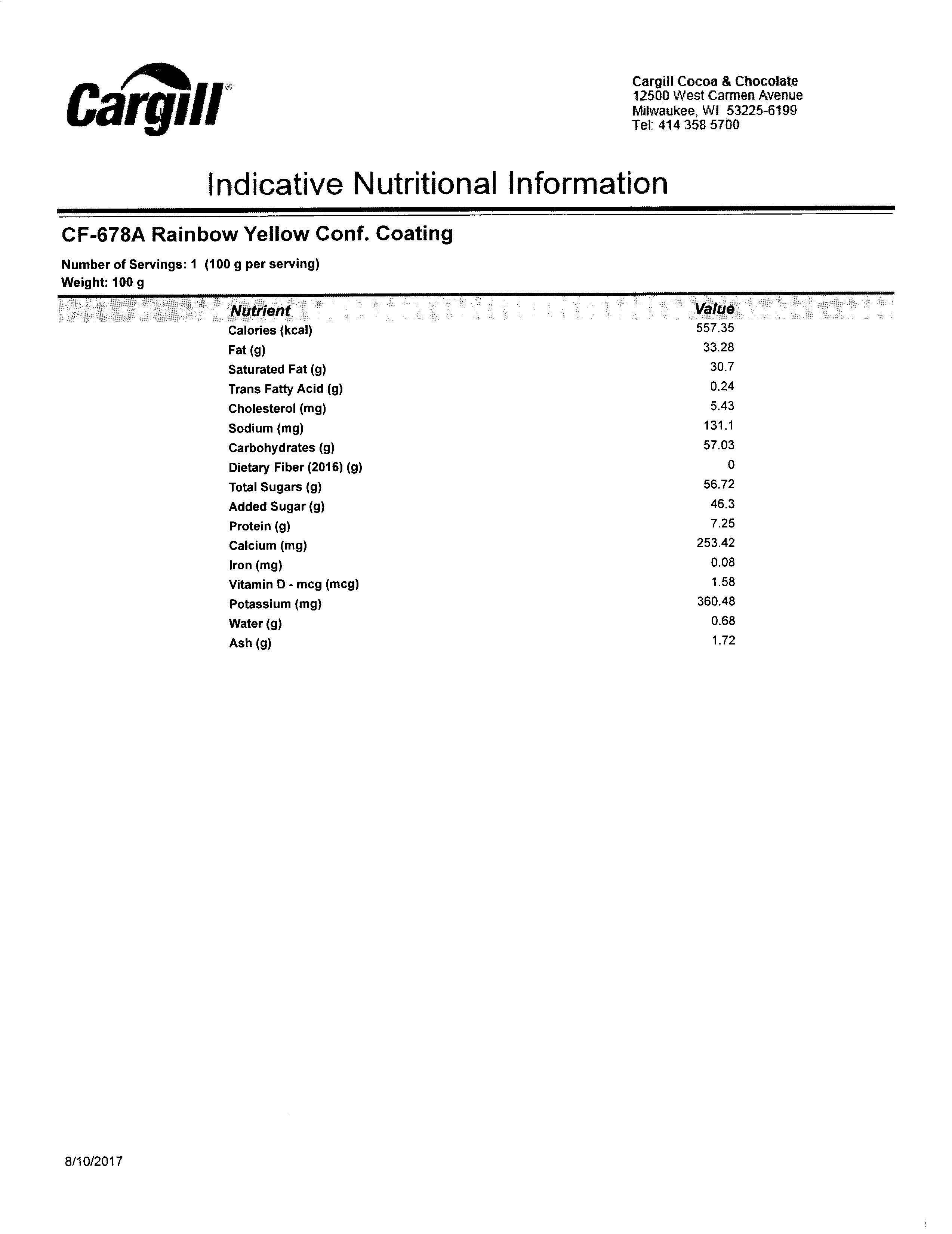 Cargill

Cargill Cocoa & Chocolate
12500 West Carmen Avenue
Milwaukee, WI 53225-6199
Tel: 414 358 5700

Indicative Nutritional Information

CF-678A Rainbow Yellow Conf. Coating

Number of Servings: 1 (100 g per serving)
Weight: 100 g

| Nutrient | Value |
|---|---|
| Calories (kcal) | 557.35 |
| Fat (g) | 33.28 |
| Saturated Fat (g) | 30.7 |
| Trans Fatty Acid (g) | 0.24 |
| Cholesterol (mg) | 5.43 |
| Sodium (mg) | 131.1 |
| Carbohydrates (g) | 57.03 |
| Dietary Fiber (2016) (g) | 0 |
| Total Sugars (g) | 56.72 |
| Added Sugar (g) | 46.3 |
| Protein (g) | 7.25 |
| Calcium (mg) | 253.42 |
| Iron (mg) | 0.08 |
| Vitamin D - mcg (mcg) | 1.58 |
| Potassium (mg) | 360.48 |
| Water (g) | 0.68 |
| Ash (g) | 1.72 |

8/10/2017